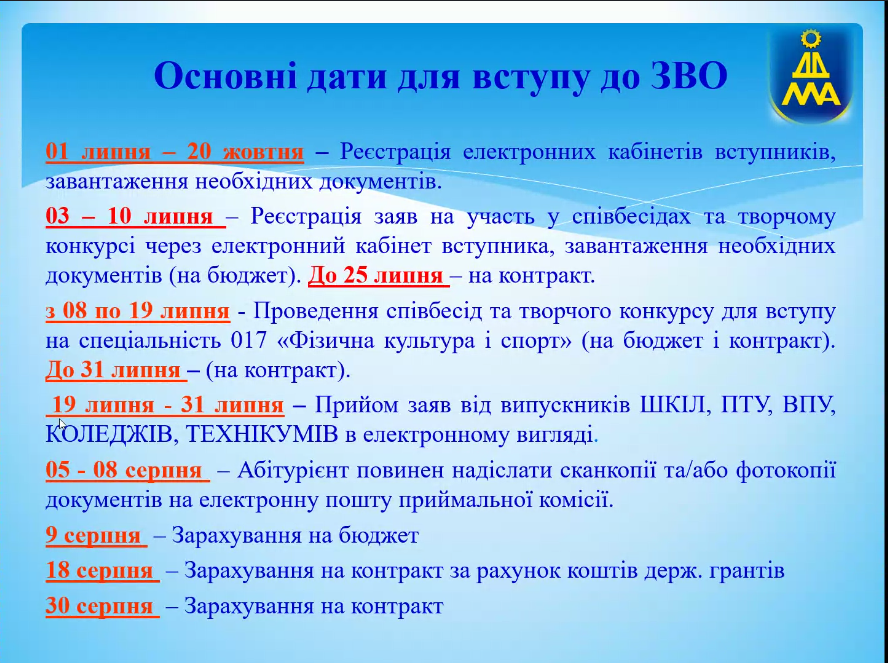 Основні дати для вступу до ЗВО

ДД
МА

01 липня – 20 жовтня – Реєстрація електронних кабінетів вступників, завантаження необхідних документів.

03 – 10 липня – Реєстрація заяв на участь у співбесідах та творчому конкурсі через електронний кабінет вступника, завантаження необхідних документів (на бюджет). До 25 липня – на контракт.

з 08 по 19 липня - Проведення співбесід та творчого конкурсу для вступу на спеціальність 017 «Фізична культура і спорт» (на бюджет і контракт). До 31 липня – (на контракт).

19 липня - 31 липня – Прийом заяв від випускників ШКІЛ, ПТУ, ВПУ, КОЛЕДЖІВ, ТЕХНІКУМІВ в електронному вигляді.

05 - 08 серпня – Абітурієнт повинен надіслати сканкопії та/або фотокопії документів на електронну пошту приймальної комісії.

9 серпня – Зарахування на бюджет

18 серпня – Зарахування на контракт за рахунок коштів держ. грантів

30 серпня – Зарахування на контракт